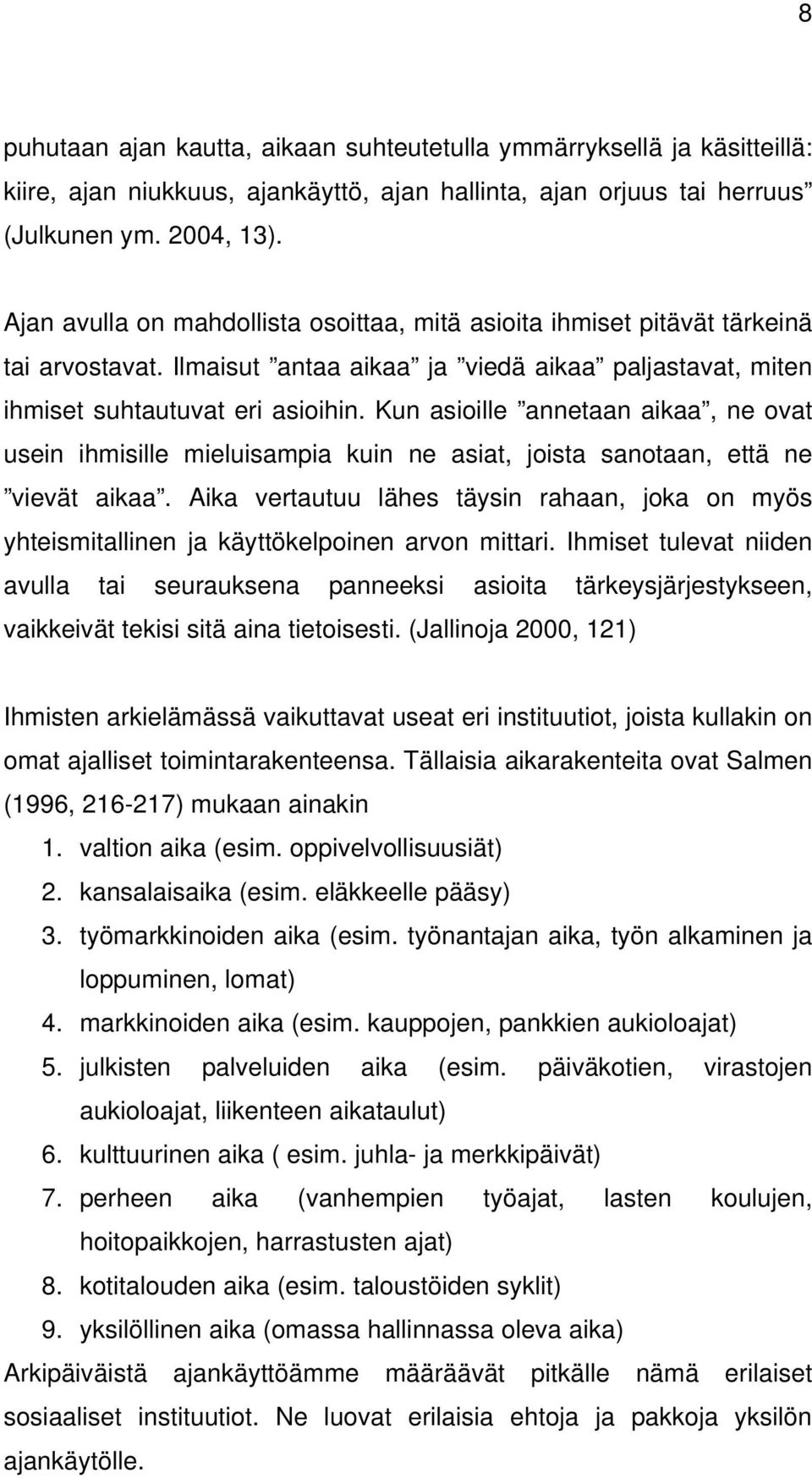 8

puhutaan ajan kautta, aikaan suhteutetulla ymmärryksellä ja käsitteillä: kiire, ajan niukkuus, ajankäyttö, ajan hallinta, ajan orjuus tai herruus (Julkunen ym. 2004, 13).

Ajan avulla on mahdollista osoittaa, mitä asioita ihmiset pitävät tärkeinä tai arvostavat. Ilmaisut ”antaa aikaa” ja ”viedä aikaa” paljastavat, miten ihmiset suhtautuvat eri asioihin. Kun asioille ”annetaan aikaa”, ne ovat usein ihmisille mieluisampia kuin ne asiat, joista sanotaan, että ne ”vievät aikaa”. Aika vertautuu lähes täysin rahaan, joka on myös yhteismitallinen ja käyttökelpoinen arvon mittari. Ihmiset tulevat niiden avulla tai seurauksena panneeksi asioita tärkeysjärjestykseen, vaikkeivät tekisi sitä aina tietoisesti. (Jallinoja 2000, 121)

Ihmisten arkielämässä vaikuttavat useat eri instituutiot, joista kullakin on omat ajalliset toimintarakenteensa. Tällaisia aikarakenteita ovat Salmen (1996, 216-217) mukaan ainakin
1. valtion aika (esim. oppivelvollisuusiät)
2. kansalaisaika (esim. eläkkeelle pääsy)
3. työmarkkinoiden aika (esim. työnantajan aika, työn alkaminen ja loppuminen, lomat)
4. markkinoiden aika (esim. kauppojen, pankkien aukioloajat)
5. julkisten palveluiden aika (esim. päiväkotien, virastojen aukioloajat, liikenteen aikataulut)
6. kulttuurinen aika ( esim. juhla- ja merkkipäivät)
7. perheen aika (vanhempien työajat, lasten koulujen, hoitopaikkojen, harrastusten ajat)
8. kotitalouden aika (esim. taloustöiden syklit)
9. yksilöllinen aika (omassa hallinnassa oleva aika)
Arkipäiväistä ajankäyttöämme määräävät pitkälle nämä erilaiset sosiaaliset instituutiot. Ne luovat erilaisia ehtoja ja pakkoja yksilön ajankäytölle.